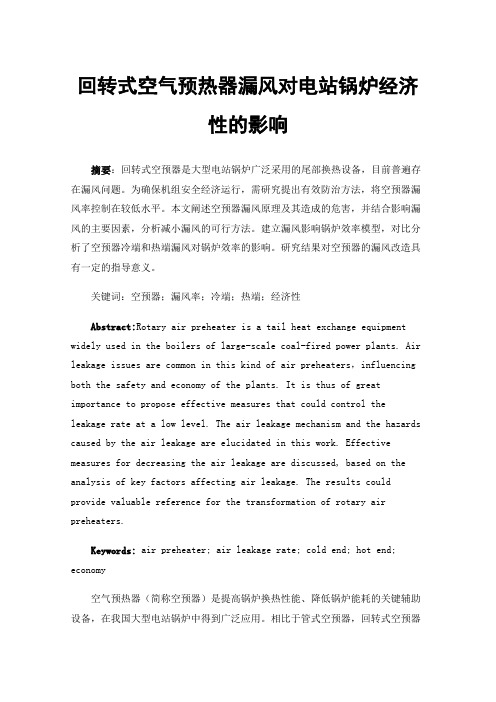 回转式空气预热器漏风对电站锅炉经济性的影响

摘要：回转式空预器是大型电站锅炉广泛采用的尾部换热设备，目前普遍存在漏风问题。为确保机组安全经济运行，需研究提出有效防治方法，将空预器漏风率控制在较低水平。本文阐述空预器漏风原理及其造成的危害，并结合影响漏风的主要因素，分析减小漏风的可行方法。建立漏风影响锅炉效率模型，对比分析了空预器冷端和热端漏风对锅炉效率的影响。研究结果对空预器的漏风改造具有一定的指导意义。

关键词：空预器；漏风率；冷端；热端；经济性

Abstract:Rotary air preheater is a tail heat exchange equipment widely used in the boilers of large-scale coal-fired power plants. Air leakage issues are common in this kind of air preheaters, influencing both the safety and economy of the plants. It is thus of great importance to propose effective measures that could control the leakage rate at a low level. The air leakage mechanism and the hazards caused by the air leakage are elucidated in this work. Effective measures for decreasing the air leakage are discussed, based on the analysis of key factors affecting air leakage. The results could provide valuable reference for the transformation of rotary air preheaters.

Keywords: air preheater; air leakage rate; cold end; hot end; economy

空气预热器（简称空预器）是提高锅炉换热性能、降低锅炉能耗的关键辅助设备，在我国大型电站锅炉中得到广泛应用。相比于管式空预器，回转式空预器